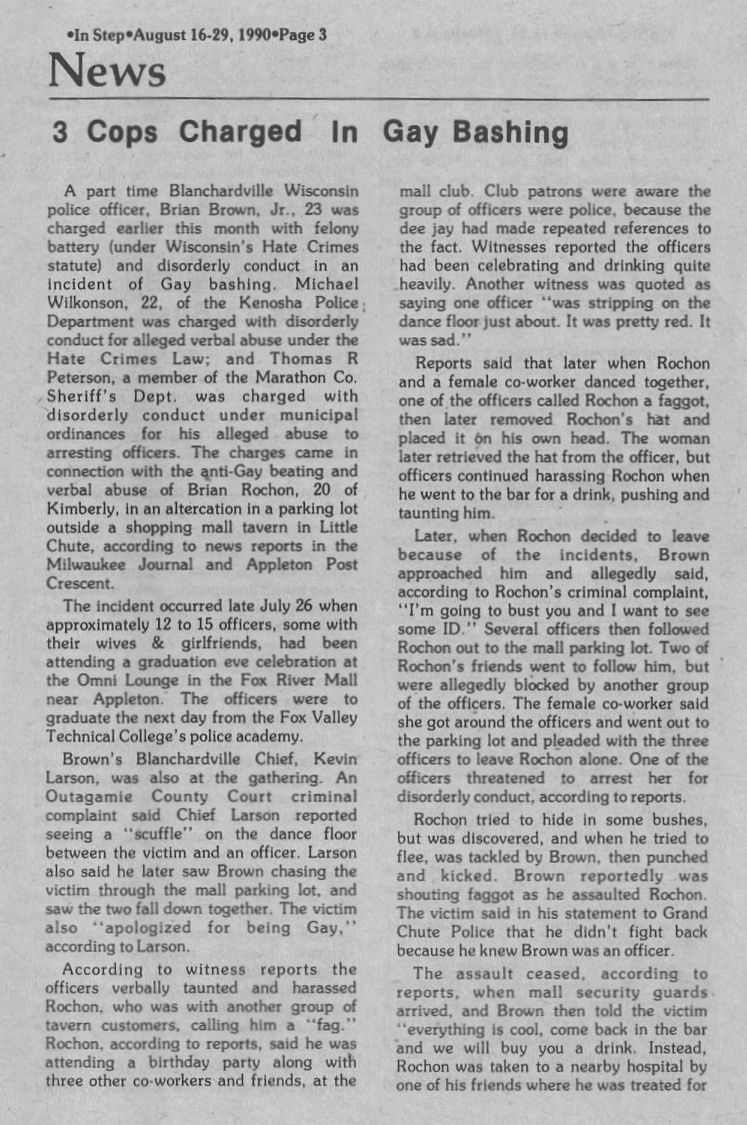 •In Step•August 16-29, 1990•Page 3

News

3 Cops Charged In Gay Bashing

A part time Blanchardville Wisconsin police officer, Brian Brown, Jr., 23 was charged earlier this month with felony battery (under Wisconsin's Hate Crimes statute) and disorderly conduct in an incident of Gay bashing. Michael Wilkonson, 22, of the Kenosha Police Department was charged with disorderly conduct for alleged verbal abuse under the Hate Crimes Law; and Thomas R Peterson, a member of the Marathon Co. Sheriff's Dept. was charged with disorderly conduct under municipal ordinances for his alleged abuse to arresting officers. The charges came in connection with the anti-Gay beating and verbal abuse of Brian Rochon, 20 of Kimberly, in an altercation in a parking lot outside a shopping mall tavern in Little Chute, according to news reports in the Milwaukee Journal and Appleton Post Crescent.

The incident occurred late July 26 when approximately 12 to 15 officers, some with their wives & girlfriends, had been attending a graduation eve celebration at the Omni Lounge in the Fox River Mall near Appleton. The officers were to graduate the next day from the Fox Valley Technical College's police academy.

Brown's Blanchardville Chief, Kevin Larson, was also at the gathering. An Outagamie County Court criminal complaint said Chief Larson reported seeing a "scuffle" on the dance floor between the victim and an officer. Larson also said he later saw Brown chasing the victim through the mall parking lot, and saw the two fall down together. The victim also "apologized for being Gay," according to Larson.

According to witness reports the officers verbally taunted and harassed Rochon, who was with another group of tavern customers, calling him a "fag." Rochon, according to reports, said he was attending a birthday party along with three other co-workers and friends, at the mall club. Club patrons were aware the group of officers were police, because the dee jay had made repeated references to the fact. Witnesses reported the officers had been celebrating and drinking quite heavily. Another witness was quoted as saying one officer "was stripping on the dance floor just about. It was pretty red. It was sad."

Reports said that later when Rochon and a female co-worker danced together, one of the officers called Rochon a faggot, then later removed Rochon's hat and placed it on his own head. The woman later retrieved the hat from the officer, but officers continued harassing Rochon when he went to the bar for a drink, pushing and taunting him.

Later, when Rochon decided to leave because of the incidents, Brown approached him and allegedly said, according to Rochon's criminal complaint, "I'm going to bust you and I want to see some ID." Several officers then followed Rochon out to the mall parking lot. Two of Rochon's friends went to follow him, but were allegedly blocked by another group of the officers. The female co-worker said she got around the officers and went out to the parking lot and pleaded with the three officers to leave Rochon alone. One of the officers threatened to arrest her for disorderly conduct, according to reports.

Rochon tried to hide in some bushes, but was discovered, and when he tried to flee, was tackled by Brown, then punched and kicked. Brown reportedly was shouting faggot as he assaulted Rochon. The victim said in his statement to Grand Chute Police that he didn't fight back because he knew Brown was an officer.

The assault ceased, according to reports, when mall security guards arrived, and Brown then told the victim "everything is cool, come back in the bar and we will buy you a drink. Instead, Rochon was taken to a nearby hospital by one of his friends where he was treated for